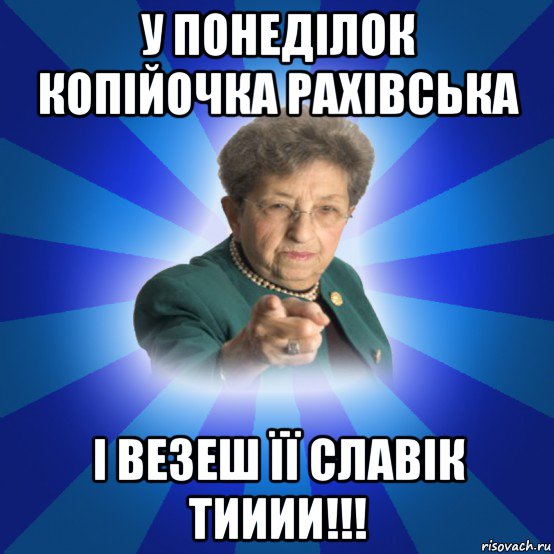 У ПОНЕДІЛОК КОПІЙОЧКА РАХІВСЬКА

І ВЕЗЕШ ЇЇ СЛАВІК ТИИИИ!!!

risovach.ru